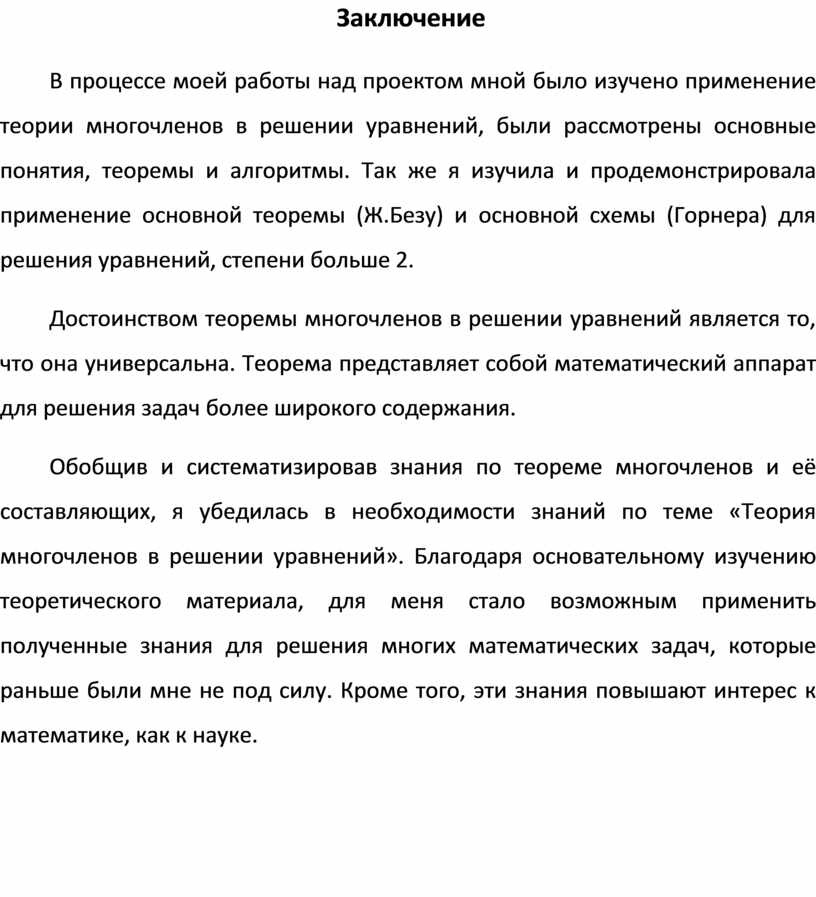 Заключение

В процессе моей работы над проектом мной было изучено применение теории многочленов в решении уравнений, были рассмотрены основные понятия, теоремы и алгоритмы. Так же я изучила и продемонстрировала применение основной теоремы (Ж.Безу) и основной схемы (Горнера) для решения уравнений, степени больше 2.

Достоинством теоремы многочленов в решении уравнений является то, что она универсальна. Теорема представляет собой математический аппарат для решения задач более широкого содержания.

Обобщив и систематизировав знания по теореме многочленов и её составляющих, я убедилась в необходимости знаний по теме «Теория многочленов в решении уравнений». Благодаря основательному изучению теоретического материала, для меня стало возможным применить полученные знания для решения многих математических задач, которые раньше были мне не под силу. Кроме того, эти знания повышают интерес к математике, как к науке.